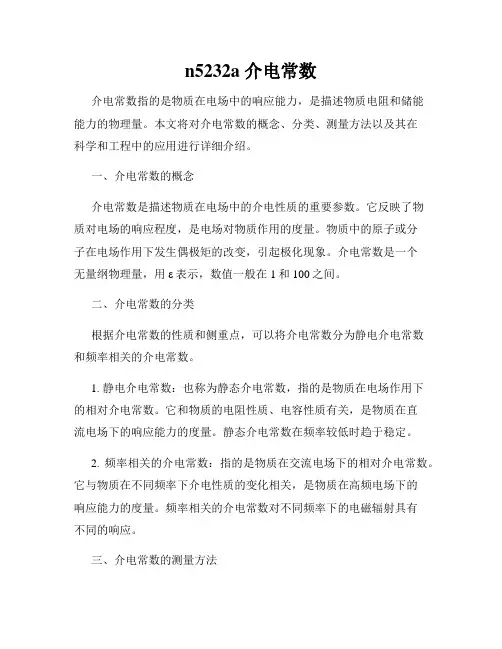 n5232a 介电常数

介电常数指的是物质在电场中的响应能力，是描述物质电阻和储能能力的物理量。本文将对介电常数的概念、分类、测量方法以及其在科学和工程中的应用进行详细介绍。

一、介电常数的概念

介电常数是描述物质在电场中的介电性质的重要参数。它反映了物质对电场的响应程度，是电场对物质作用的度量。物质中的原子或分子在电场作用下发生偶极矩的改变，引起极化现象。介电常数是一个无量纲物理量，用 ε 表示，数值一般在 1 和 100 之间。

二、介电常数的分类

根据介电常数的性质和侧重点，可以将介电常数分为静电介电常数和频率相关的介电常数。

1. 静电介电常数：也称为静态介电常数，指的是物质在电场作用下的相对介电常数。它和物质的电阻性质、电容性质有关，是物质在直流电场下的响应能力的度量。静态介电常数在频率较低时趋于稳定。

2. 频率相关的介电常数：指的是物质在交流电场下的相对介电常数。它与物质在不同频率下介电性质的变化相关，是物质在高频电场下的响应能力的度量。频率相关的介电常数对不同频率下的电磁辐射具有不同的响应。

三、介电常数的测量方法